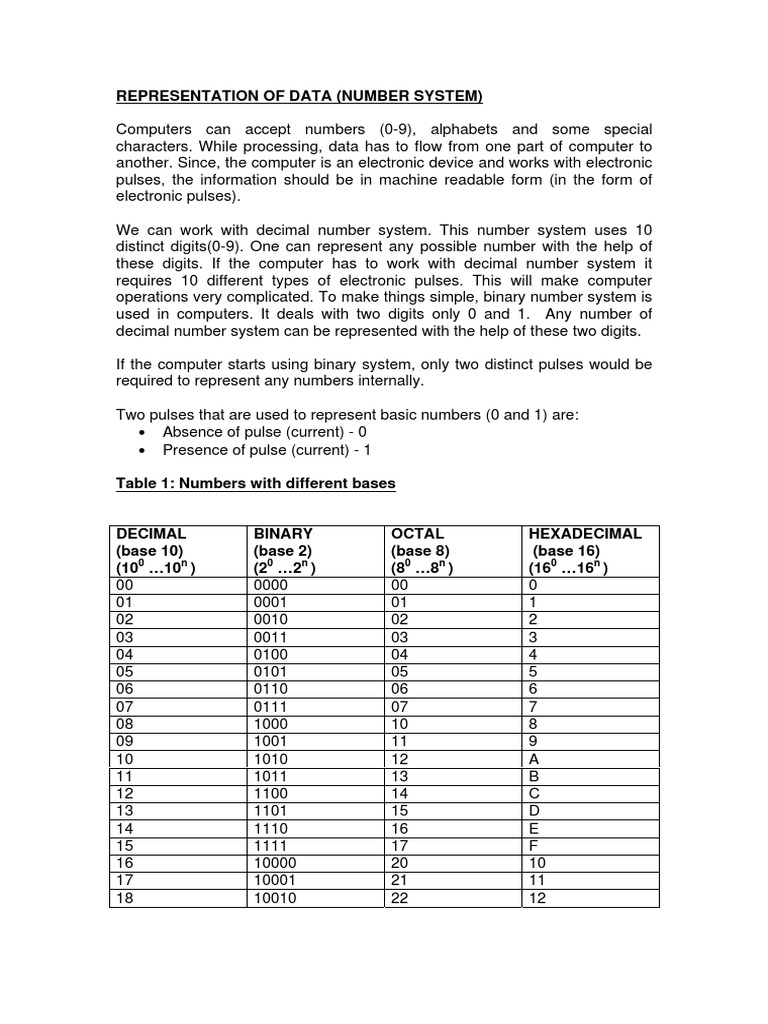 REPRESENTATION OF DATA (NUMBER SYSTEM)

Computers can accept numbers (0-9), alphabets and some special characters. While processing, data has to flow from one part of computer to another. Since, the computer is an electronic device and works with electronic pulses, the information should be in machine readable form (in the form of electronic pulses).

We can work with decimal number system. This number system uses 10 distinct digits(0-9). One can represent any possible number with the help of these digits. If the computer has to work with decimal number system it requires 10 different types of electronic pulses. This will make computer operations very complicated. To make things simple, binary number system is used in computers. It deals with two digits only 0 and 1. Any number of decimal number system can be represented with the help of these two digits.

If the computer starts using binary system, only two distinct pulses would be required to represent any numbers internally.

Two pulses that are used to represent basic numbers (0 and 1) are:
• Absence of pulse (current) - 0
• Presence of pulse (current) - 1

Table 1: Numbers with different bases

| DECIMAL (base 10) ($10^0$ …$10^n$ ) | BINARY (base 2) ($2^0$ …$2^n$ ) | OCTAL (base 8) ($8^0$ …$8^n$ ) | HEXADECIMAL (base 16) ($16^0$ …$16^n$ ) |
|---|---|---|---|
| 00 | 0000 | 00 | 0 |
| 01 | 0001 | 01 | 1 |
| 02 | 0010 | 02 | 2 |
| 03 | 0011 | 03 | 3 |
| 04 | 0100 | 04 | 4 |
| 05 | 0101 | 05 | 5 |
| 06 | 0110 | 06 | 6 |
| 07 | 0111 | 07 | 7 |
| 08 | 1000 | 10 | 8 |
| 09 | 1001 | 11 | 9 |
| 10 | 1010 | 12 | A |
| 11 | 1011 | 13 | B |
| 12 | 1100 | 14 | C |
| 13 | 1101 | 15 | D |
| 14 | 1110 | 16 | E |
| 15 | 1111 | 17 | F |
| 16 | 10000 | 20 | 10 |
| 17 | 10001 | 21 | 11 |
| 18 | 10010 | 22 | 12 |